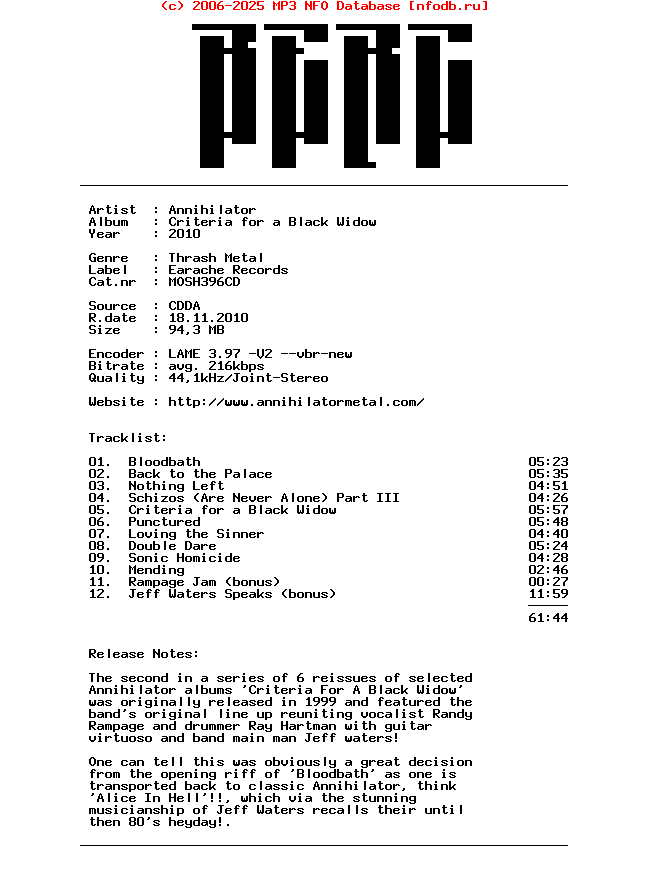 (c) 2006-2025 MP3 NFO Database [nfodb.ru]

Artist : Annihilator
Album : Criteria for a Black Widow
Year : 2010

Genre : Thrash Metal
Label : Earache Records
Cat.nr : MOSH396CD

Source : CDDA
R.date : 18.11.2010
Size : 94,3 MB

Encoder : LAME 3.97 -V2 --vbr-new
Bitrate : avg. 216kbps
Quality : 44,1kHz/Joint-Stereo

Website : http://www.annihilatormetal.com/

Tracklist:

| | | |
|---|---|---|
| 01. | Bloodbath | 05:23 |
| 02. | Back to the Palace | 05:35 |
| 03. | Nothing Left | 04:51 |
| 04. | Schizos (Are Never Alone) Part III | 04:26 |
| 05. | Criteria for a Black Widow | 05:57 |
| 06. | Punctured | 05:48 |
| 07. | Loving the Sinner | 04:40 |
| 08. | Double Dare | 05:24 |
| 09. | Sonic Homicide | 04:28 |
| 10. | Mending | 02:46 |
| 11. | Rampage Jam (bonus) | 00:27 |
| 12. | Jeff Waters Speaks (bonus) | 11:59 |
| | | 61:44 |

Release Notes:

The second in a series of 6 reissues of selected Annihilator albums 'Criteria For A Black Widow' was originally released in 1999 and featured the band's original line up reuniting vocalist Randy Rampage and drummer Ray Hartman with guitar virtuoso and band main man Jeff waters!

One can tell this was obviously a great decision from the opening riff of 'Bloodbath' as one is transported back to classic Annihilator, think 'Alice In Hell'!!, which via the stunning musicianship of Jeff Waters recalls their until then 80's heyday!.